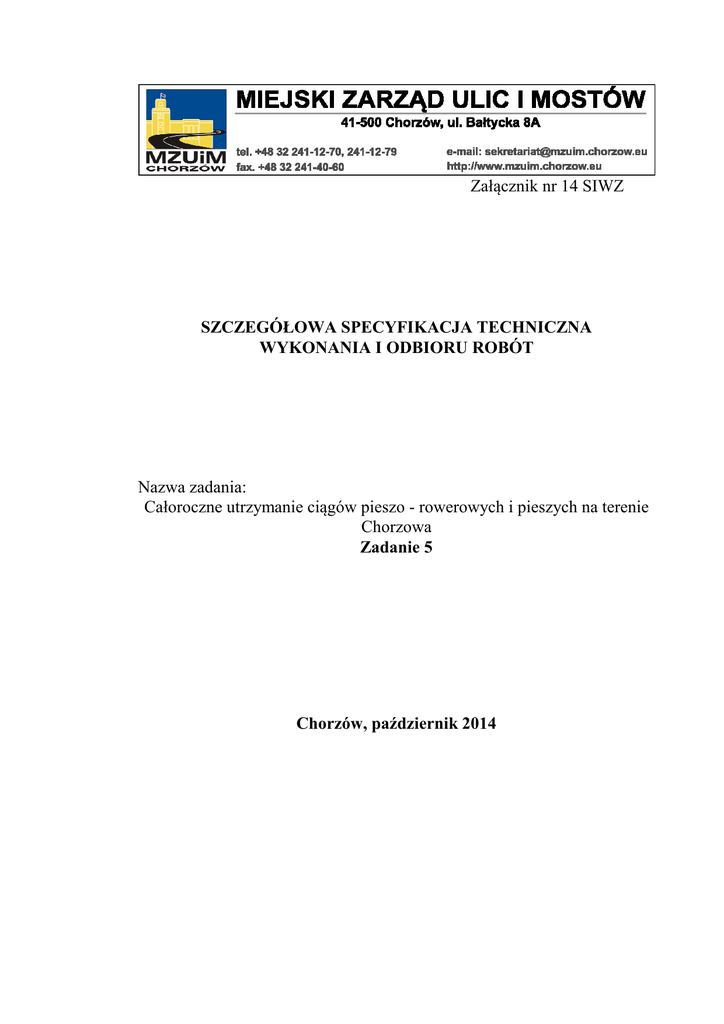 MZUiM CHORZÓW

MIEJSKI ZARZĄD ULIC I MOSTÓW
41-500 Chorzów, ul. Bałtycka 8A

tel. +48 32 241-12-70, 241-12-79
fax. +48 32 241-40-60

e-mail: sekretariat@mzuim.chorzow.eu
http://www.mzuim.chorzow.eu

Załącznik nr 14 SIWZ

SZCZEGÓŁOWA SPECYFIKACJA TECHNICZNA
WYKONANIA I ODBIORU ROBÓT

Nazwa zadania:
Całoroczne utrzymanie ciągów pieszo - rowerowych i pieszych na terenie Chorzowa
Zadanie 5

Chorzów, październik 2014